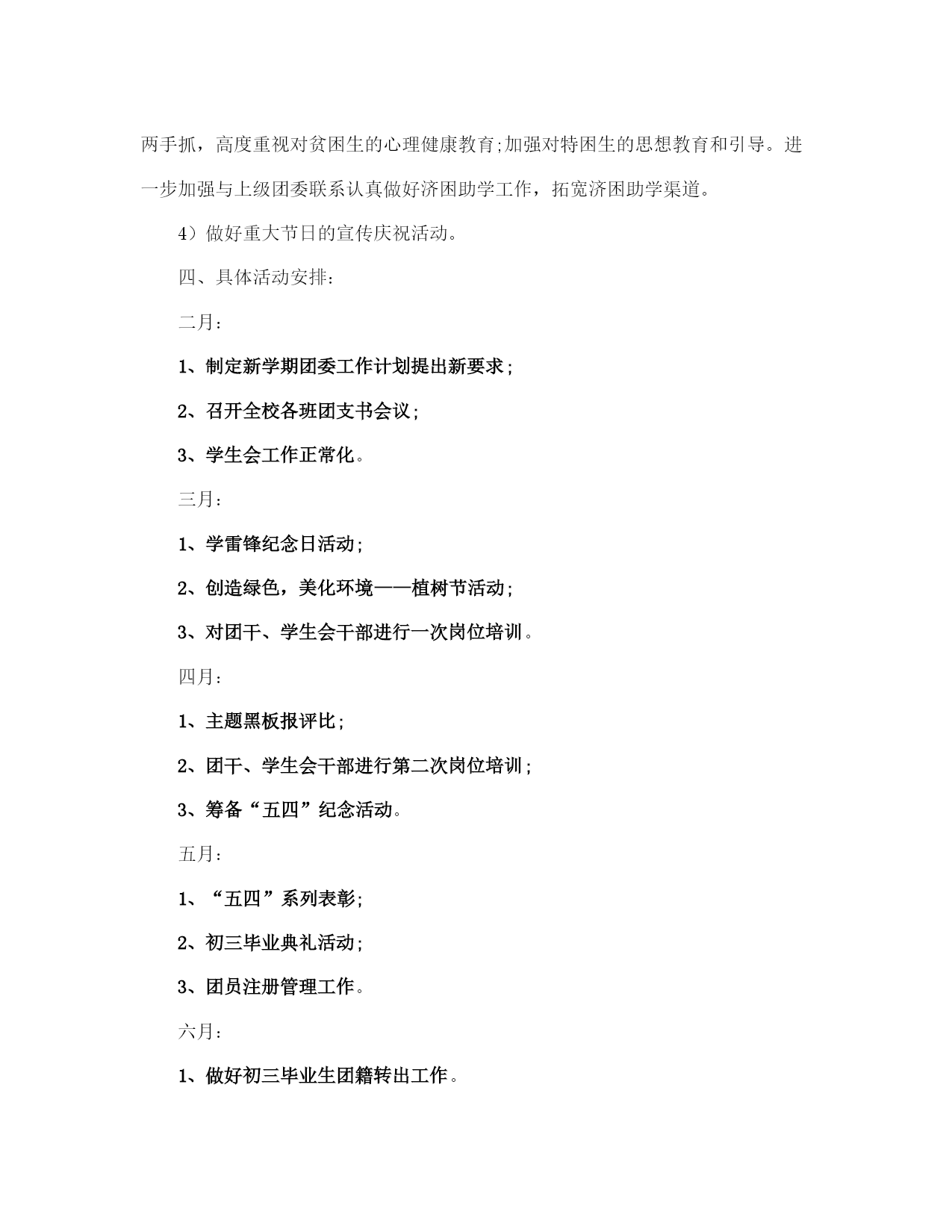 两手抓，高度重视对贫困生的心理健康教育;加强对特困生的思想教育和引导。进一步加强与上级团委联系认真做好济困助学工作，拓宽济困助学渠道。

4）做好重大节日的宣传庆祝活动。

四、具体活动安排：

二月：

1、制定新学期团委工作计划提出新要求；

2、召开全校各班团支书会议；

3、学生会工作正常化。

三月：

1、学雷锋纪念日活动；

2、创造绿色，美化环境——植树节活动；

3、对团干、学生会干部进行一次岗位培训。

四月：

1、主题黑板报评比；

2、团干、学生会干部进行第二次岗位培训；

3、筹备“五四”纪念活动。

五月：

1、“五四”系列表彰；

2、初三毕业典礼活动；

3、团员注册管理工作。

六月：

1、做好初三毕业生团籍转出工作。